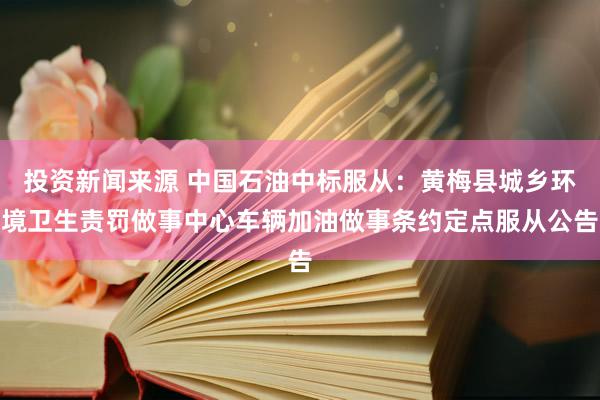 投资新闻来源 中国石油中标服从：黄梅县城乡环境卫生责罚做事中心车辆加油做事条约定点服从公告告